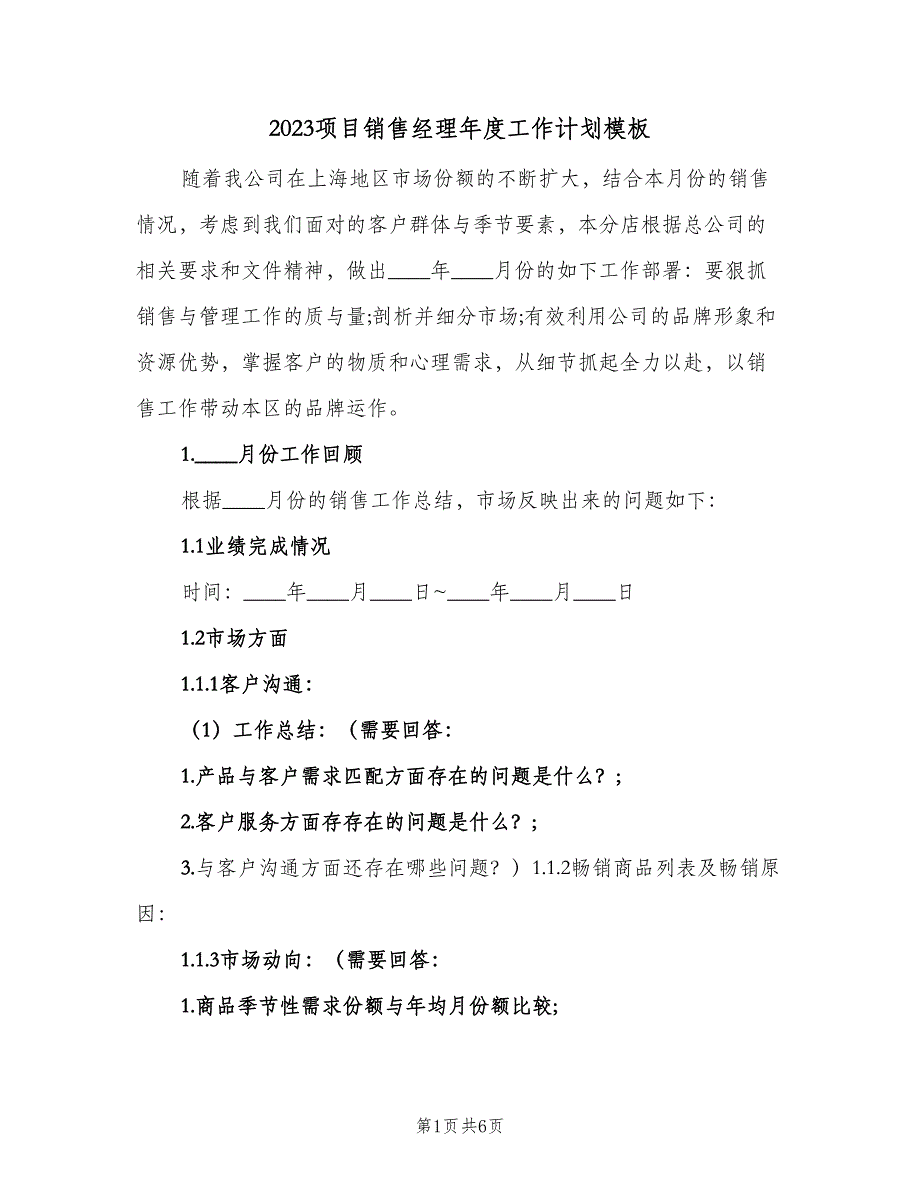 2023项目销售经理年度工作计划模板

随着我公司在上海地区市场份额的不断扩大，结合本月份的销售情况，考虑到我们面对的客户群体与季节要素，本分店根据总公司的相关要求和文件精神，做出____年____月份的如下工作部署：要狠抓销售与管理工作的质与量;剖析并细分市场;有效利用公司的品牌形象和资源优势，掌握客户的物质和心理需求，从细节抓起全力以赴，以销售工作带动本区的品牌运作。

1.____月份工作回顾

根据____月份的销售工作总结，市场反映出来的问题如下：

1.1业绩完成情况

时间：____年____月____日~____年____月____日

1.2市场方面

1.1.1客户沟通：

（1）工作总结：（需要回答：

1.产品与客户需求匹配方面存在的问题是什么？；

2.客户服务方面存存在的问题是什么？；

3.与客户沟通方面还存在哪些问题？）1.1.2畅销商品列表及畅销原因：

1.1.3市场动向：（需要回答：

1.商品季节性需求份额与年均月份额比较;

第1页 共6页